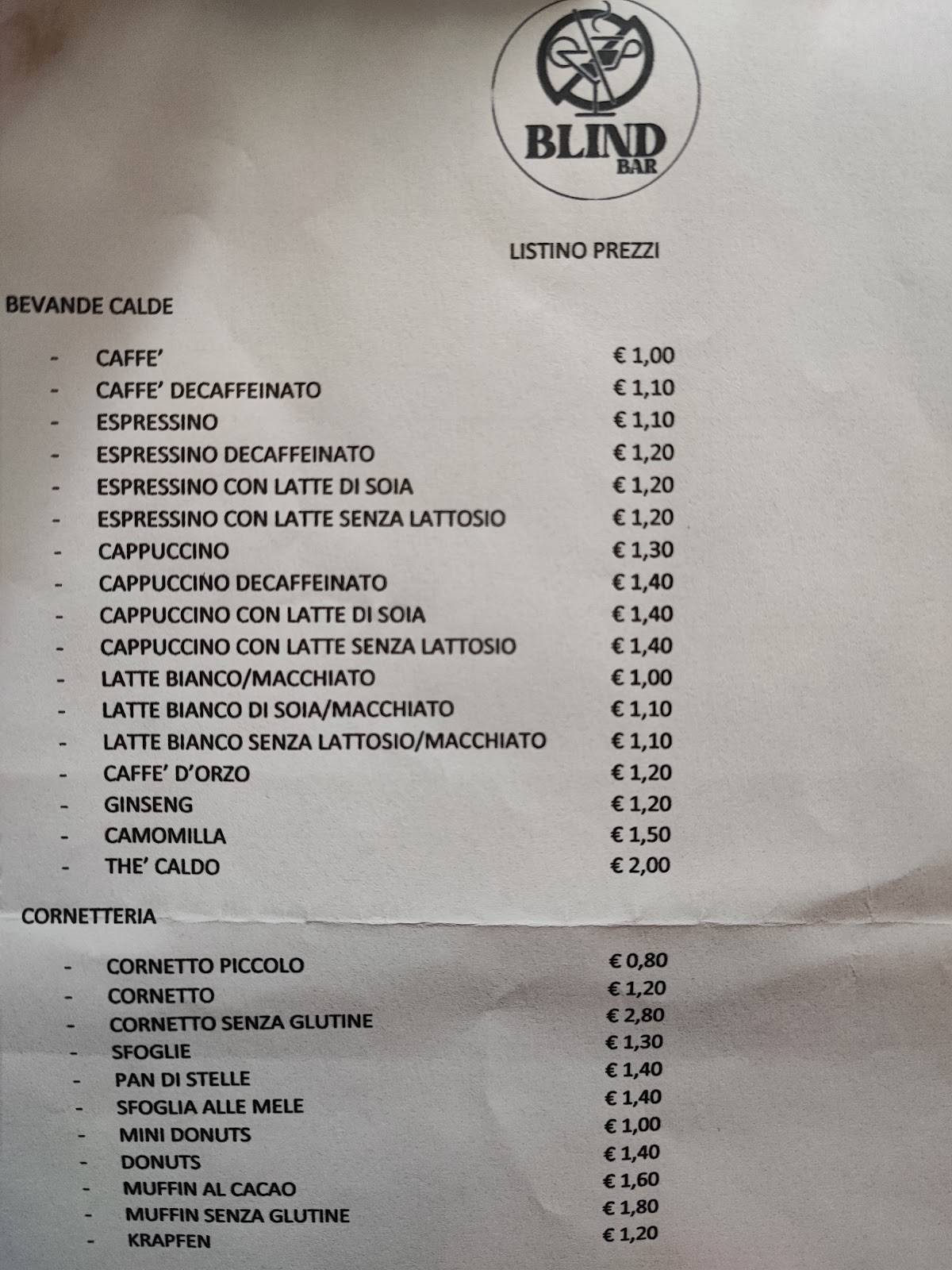 BLIND
BAR

LISTINO PREZZI

BEVANDE CALDE

- CAFFE' € 1,00
- CAFFE' DECAFFEINATO € 1,10
- ESPRESSINO € 1,10
- ESPRESSINO DECAFFEINATO € 1,20
- ESPRESSINO CON LATTE DI SOIA € 1,20
- ESPRESSINO CON LATTE SENZA LATTOSIO € 1,20
- CAPPUCCINO € 1,30
- CAPPUCCINO DECAFFEINATO € 1,40
- CAPPUCCINO CON LATTE DI SOIA € 1,40
- CAPPUCCINO CON LATTE SENZA LATTOSIO € 1,40
- LATTE BIANCO/MACCHIATO € 1,00
- LATTE BIANCO DI SOIA/MACCHIATO € 1,10
- LATTE BIANCO SENZA LATTOSIO/MACCHIATO € 1,10
- CAFFE' D'ORZO € 1,20
- GINSENG € 1,20
- CAMOMILLA € 1,50
- THE' CALDO € 2,00

CORNETTERIA

- CORNETTO PICCOLO € 0,80
- CORNETTO € 1,20
- CORNETTO SENZA GLUTINE € 2,80
- SFOGLIE € 1,30
- PAN DI STELLE € 1,40
- SFOGLIA ALLE MELE € 1,40
- MINI DONUTS € 1,00
- DONUTS € 1,40
- MUFFIN AL CACAO € 1,60
- MUFFIN SENZA GLUTINE € 1,80
- KRAPFEN € 1,20